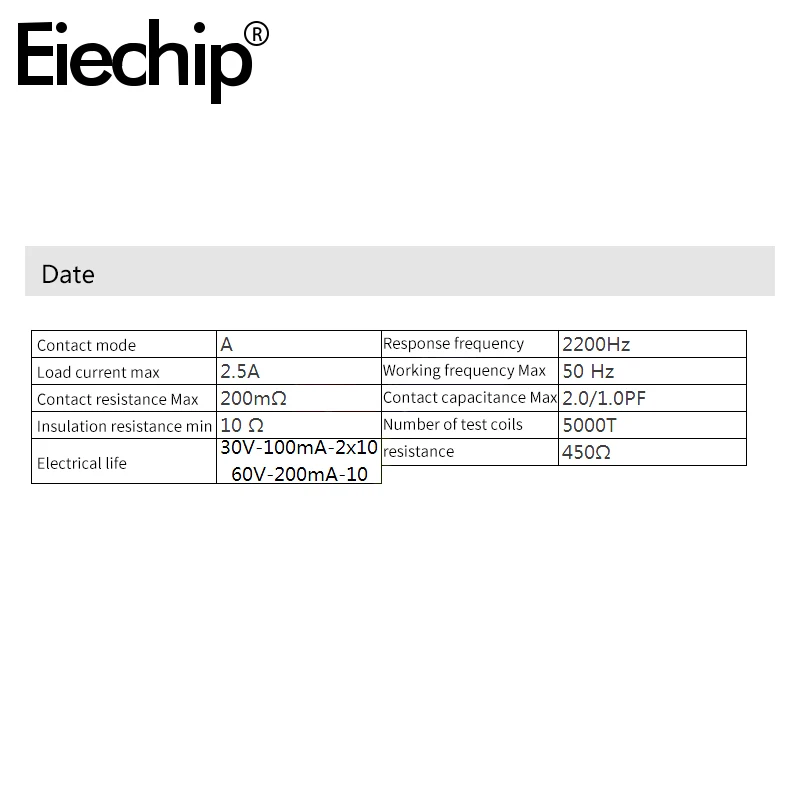 Eiechip®

Date

| Contact mode | A | Response frequency | 2200Hz |
|---|---|---|---|
| Load current max | 2.5A | Working frequency Max | 50 Hz |
| Contact resistance Max | 200mΩ | Contact capacitance Max | 2.0/1.0PF |
| Insulation resistance min | 10 Ω | Number of test coils | 5000T |
| Electrical life | 30V-100mA-2x10 60V-200mA-10 | resistance | 450Ω |